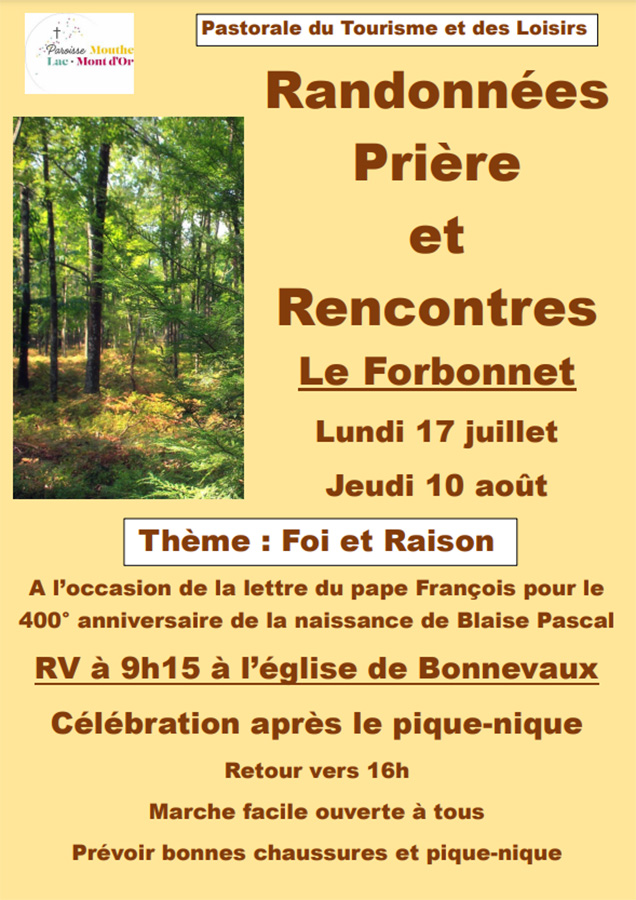 Paroisse Mouthe
Lac · Mont d'Or

Pastorale du Tourisme et des Loisirs

Randonnées
Prière
et
Rencontres

Le Forbonnet

Lundi 17 juillet

Jeudi 10 août

Thème : Foi et Raison

A l'occasion de la lettre du pape François pour le 400° anniversaire de la naissance de Blaise Pascal

RV à 9h15 à l'église de Bonnevaux

Célébration après le pique-nique

Retour vers 16h

Marche facile ouverte à tous

Prévoir bonnes chaussures et pique-nique